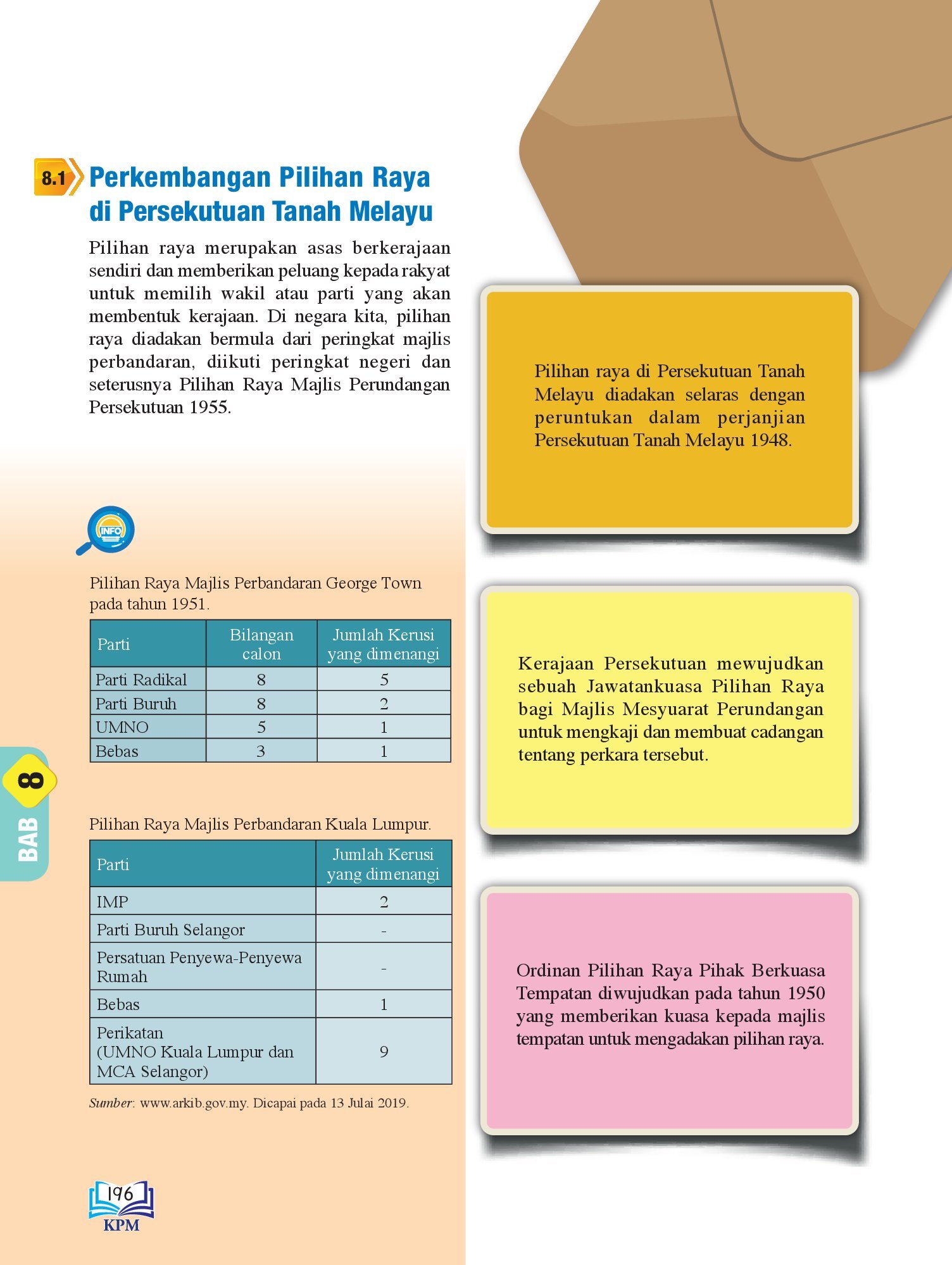 8.1 Perkembangan Pilihan Raya di Persekutuan Tanah Melayu

Pilihan raya merupakan asas berkerajaan sendiri dan memberikan peluang kepada rakyat untuk memilih wakil atau parti yang akan membentuk kerajaan. Di negara kita, pilihan raya diadakan bermula dari peringkat majlis perbandaran, diikuti peringkat negeri dan seterusnya Pilihan Raya Majlis Perundangan Persekutuan 1955.

INFO

Pilihan Raya Majlis Perbandaran George Town pada tahun 1951.

| Parti | Bilangan calon | Jumlah Kerusi yang dimenangi |
|---|---|---|
| Parti Radikal | 8 | 5 |
| Parti Buruh | 8 | 2 |
| UMNO | 5 | 1 |
| Bebas | 3 | 1 |

Pilihan Raya Majlis Perbandaran Kuala Lumpur.

| Parti | Jumlah Kerusi yang dimenangi |
|---|---|
| IMP | 2 |
| Parti Buruh Selangor | - |
| Persatuan Penyewa-Penyewa Rumah | - |
| Bebas | 1 |
| Perikatan (UMNO Kuala Lumpur dan MCA Selangor) | 9 |

Sumber: www.arkib.gov.my. Dicapai pada 13 Julai 2019.

Pilihan raya di Persekutuan Tanah Melayu diadakan selaras dengan peruntukan dalam perjanjian Persekutuan Tanah Melayu 1948.

Kerajaan Persekutuan mewujudkan sebuah Jawatankuasa Pilihan Raya bagi Majlis Mesyuarat Perundangan untuk mengkaji dan membuat cadangan tentang perkara tersebut.

Ordinan Pilihan Raya Pihak Berkuasa Tempatan diwujudkan pada tahun 1950 yang memberikan kuasa kepada majlis tempatan untuk mengadakan pilihan raya.

BAB 8

196
KPM